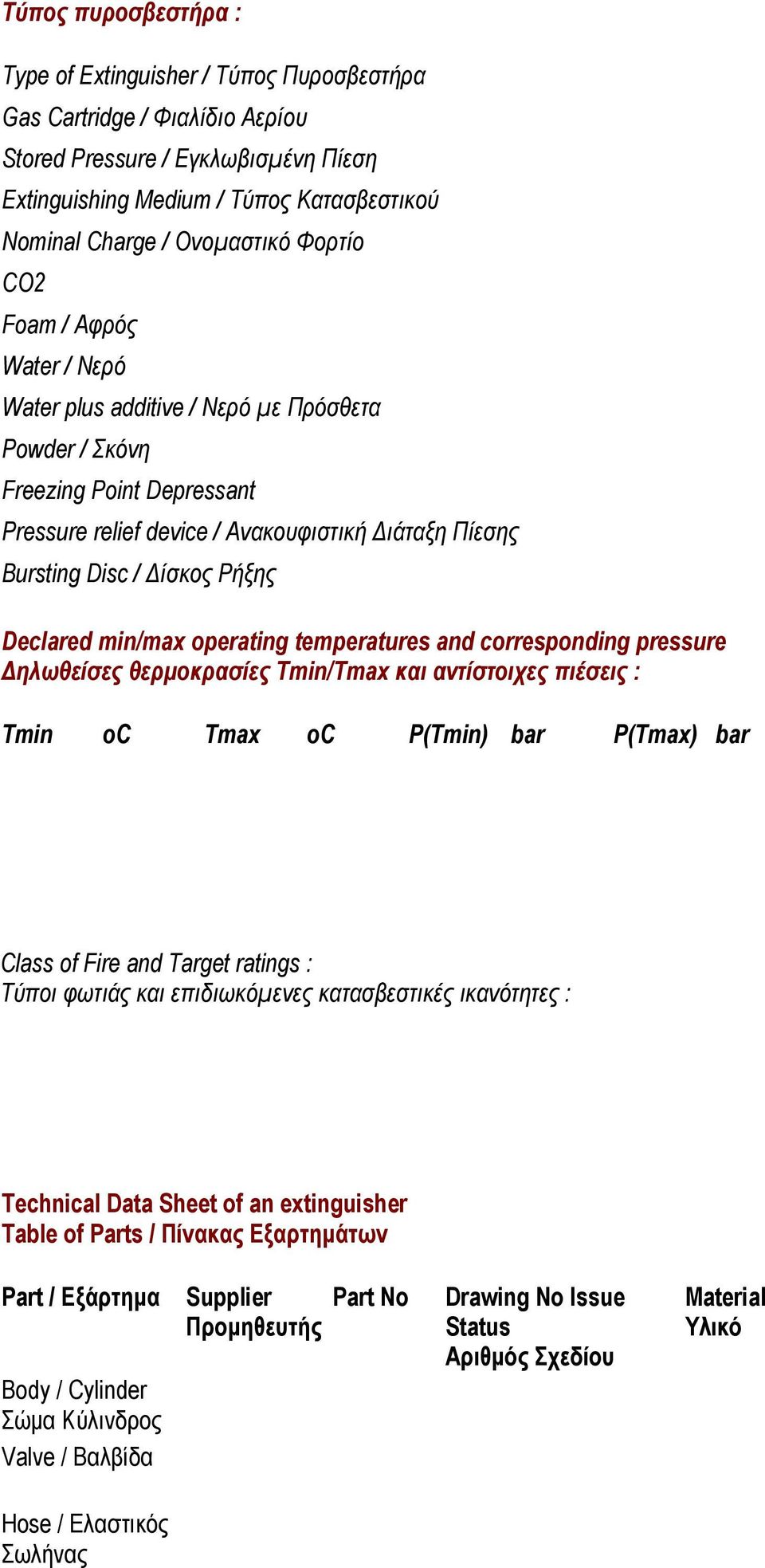 Τύπος πυροσβεστήρα :

Type of Extinguisher / Τύπος Πυροσβεστήρα
Gas Cartridge / Φιαλίδιο Αερίου
Stored Pressure / Εγκλωβισμένη Πίεση
Extinguishing Medium / Τύπος Κατασβεστικού
Nominal Charge / Ονομαστικό Φορτίο
CO2
Foam / Αφρός
Water / Νερό
Water plus additive / Νερό με Πρόσθετα
Powder / Σκόνη
Freezing Point Depressant
Pressure relief device / Ανακουφιστική Διάταξη Πίεσης
Bursting Disc / Δίσκος Ρήξης

Declared min/max operating temperatures and corresponding pressure
Δηλωθείσες θερμοκρασίες Tmin/Tmax και αντίστοιχες πιέσεις :

Tmin oC Tmax oC P(Tmin) bar P(Tmax) bar

Class of Fire and Target ratings :
Τύποι φωτιάς και επιδιωκόμενες κατασβεστικές ικανότητες :

Technical Data Sheet of an extinguisher
Table of Parts / Πίνακας Εξαρτημάτων

| Part / Εξάρτημα | Supplier Προμηθευτής | Part No | Drawing No Issue Status Αριθμός Σχεδίου | Material Υλικό |
|---|---|---|---|---|
| Body / Cylinder Σώμα Κύλινδρος | | | | |
| Valve / Βαλβίδα | | | | |
| Hose / Ελαστικός Σωλήνας | | | | |